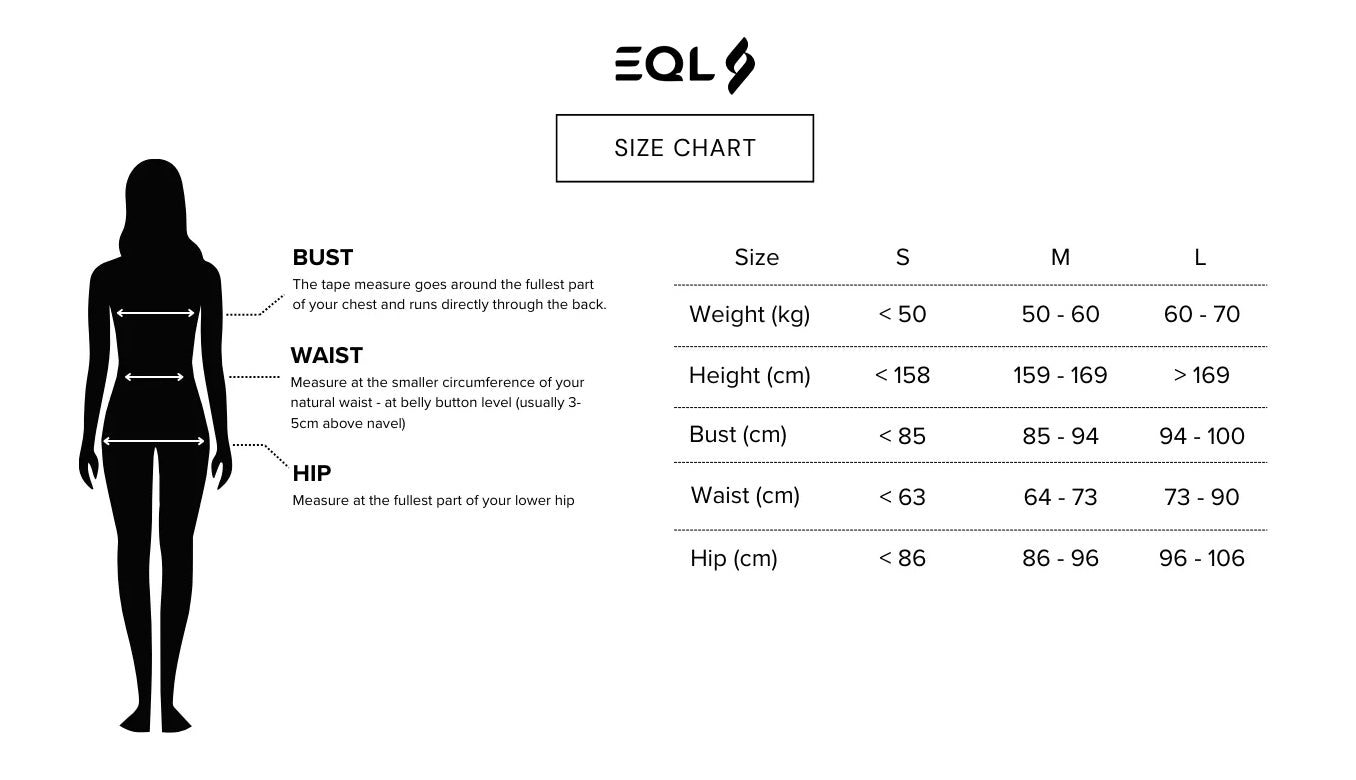 EQL

SIZE CHART

BUST
The tape measure goes around the fullest part of your chest and runs directly through the back.

WAIST
Measure at the smaller circumference of your natural waist - at belly button level (usually 3-5cm above navel)

HIP
Measure at the fullest part of your lower hip

| Size | S | M | L |
|---|---|---|---|
| Weight (kg) | < 50 | 50 - 60 | 60 - 70 |
| Height (cm) | < 158 | 159 - 169 | > 169 |
| Bust (cm) | < 85 | 85 - 94 | 94 - 100 |
| Waist (cm) | < 63 | 64 - 73 | 73 - 90 |
| Hip (cm) | < 86 | 86 - 96 | 96 - 106 |